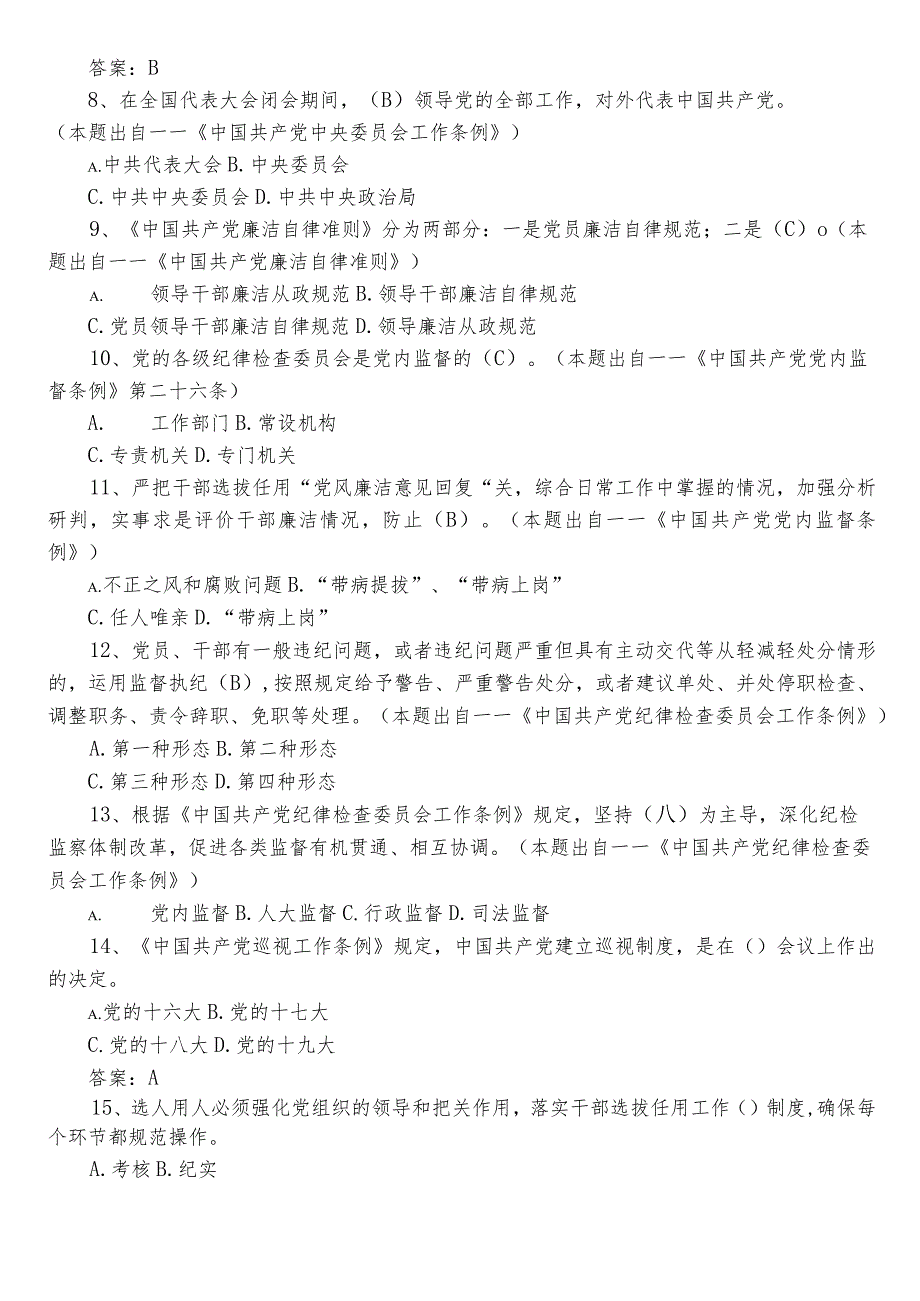 答案：B

8、在全国代表大会闭会期间，（B）领导党的全部工作，对外代表中国共产党。（本题出自一一《中国共产党中央委员会工作条例》）

A.中共代表大会 B.中央委员会

C.中共中央委员会 D.中共中央政治局

9、《中国共产党廉洁自律准则》分为两部分：一是党员廉洁自律规范；二是（C）o（本题出自一一《中国共产党廉洁自律准则》）

A. 领导干部廉洁从政规范 B.领导干部廉洁自律规范

C.党员领导干部廉洁自律规范 D.领导廉洁从政规范

10、党的各级纪律检查委员会是党内监督的（C）。（本题出自一一《中国共产党党内监督条例》第二十六条）

A. 工作部门 B.常设机构

C.专责机关 D.专门机关

11、严把干部选拔任用“党风廉洁意见回复“关，综合日常工作中掌握的情况，加强分析研判，实事求是评价干部廉洁情况，防止（B）。（本题出自一一《中国共产党党内监督条例》）

A.不正之风和腐败问题 B.“带病提拔”、“带病上岗”

C.任人唯亲 D.“带病上岗”

12、党员、干部有一般违纪问题，或者违纪问题严重但具有主动交代等从轻减轻处分情形的，运用监督执纪（B），按照规定给予警告、严重警告处分，或者建议单处、并处停职检查、调整职务、责令辞职、免职等处理。（本题出自一一《中国共产党纪律检查委员会工作条例》）

A.第一种形态 B.第二种形态

C.第三种形态 D.第四种形态

13、根据《中国共产党纪律检查委员会工作条例》规定，坚持（八）为主导，深化纪检监察体制改革，促进各类监督有机贯通、相互协调。（本题出自一一《中国共产党纪律检查委员会工作条例》）

A. 党内监督 B.人大监督 C.行政监督 D.司法监督

14、《中国共产党巡视工作条例》规定，中国共产党建立巡视制度，是在（）会议上作出的决定。

A.党的十六大 B.党的十七大

C.党的十八大 D.党的十九大

答案：A

15、选人用人必须强化党组织的领导和把关作用，落实干部选拔任用工作（）制度,确保每个环节都规范操作。

A.考核 B.纪实